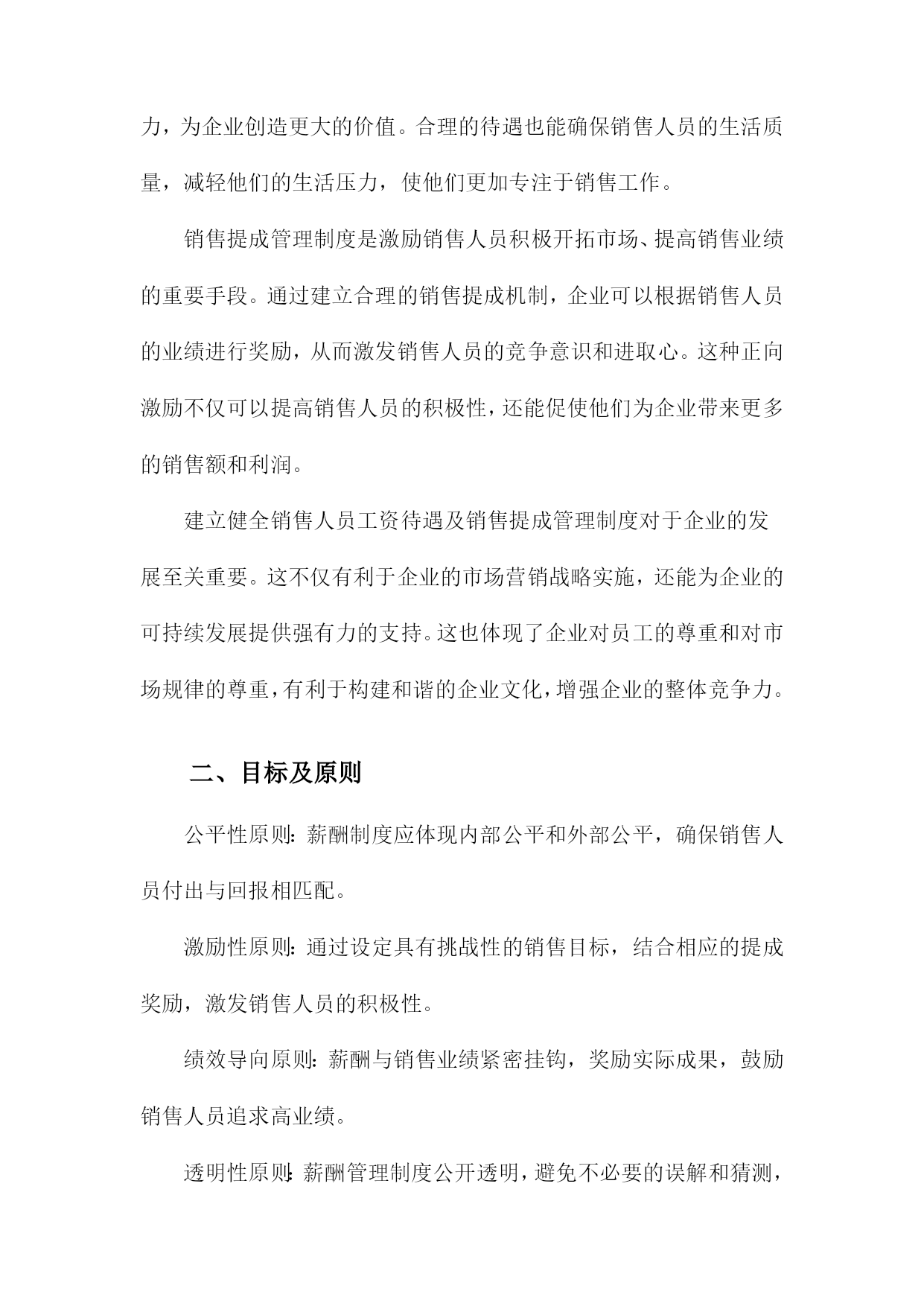 力，为企业创造更大的价值。合理的待遇也能确保销售人员的生活质量，减轻他们的生活压力，使他们更加专注于销售工作。

销售提成管理制度是激励销售人员积极开拓市场、提高销售业绩的重要手段。通过建立合理的销售提成机制，企业可以根据销售人员的业绩进行奖励，从而激发销售人员的竞争意识和进取心。这种正向激励不仅可以提高销售人员的积极性，还能促使他们为企业带来更多的销售额和利润。

建立健全销售人员工资待遇及销售提成管理制度对于企业的发展至关重要。这不仅有利于企业的市场营销战略实施，还能为企业的可持续发展提供强有力的支持。这也体现了企业对员工的尊重和对市场规律的尊重，有利于构建和谐的企业文化，增强企业的整体竞争力。

二、目标及原则

公平性原则：薪酬制度应体现内部公平和外部公平，确保销售人员付出与回报相匹配。

激励性原则：通过设定具有挑战性的销售目标，结合相应的提成奖励，激发销售人员的积极性。

绩效导向原则：薪酬与销售业绩紧密挂钩，奖励实际成果，鼓励销售人员追求高业绩。

透明性原则：薪酬管理制度公开透明，避免不必要的误解和猜测，